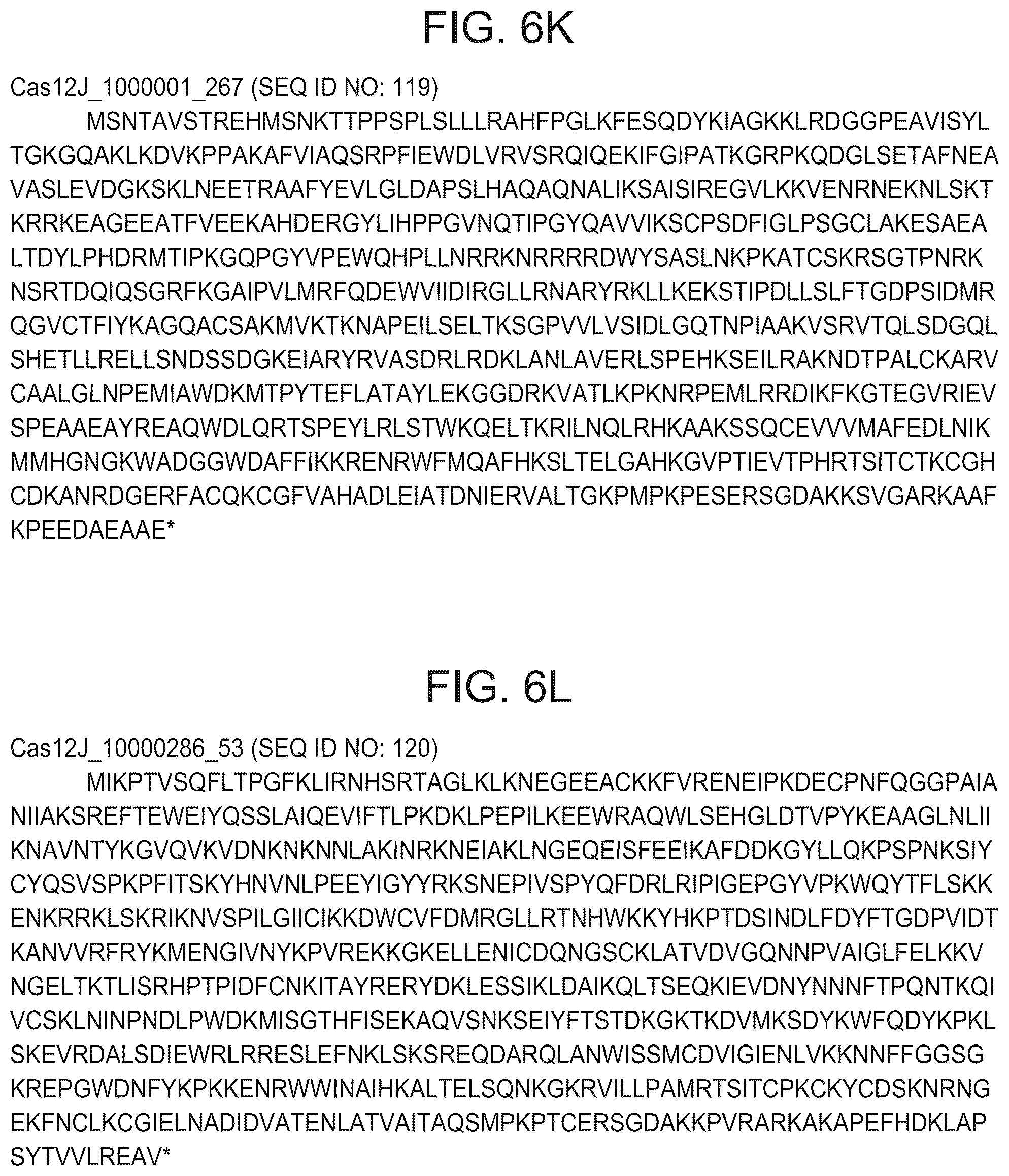 FIG. 6K

Cas12J_1000001_267 (SEQ ID NO: 119)

MSNTAVSTREHMSNKTTPPSPLSLLLRAHFPGLKFESQDYKIAGKKLRDGGPEAVISYL TGKGQAKLKDVKPPAKAFVIAQSRPFIEWDLVRVSRQIQEKIFGIPATKGRPKQDGLSETAFNEA VASLEVDGKSKLNEETRAAFYEVLGLDAPSLHAQAQNALIKSAISIREGVLKKVENRNEKNLSKT KRRKEAGEEATFVEEKAHDERGYLIHPPGVNQTIPGYQAVVIKSCPSDFIGLPSGCLAKESAEA LTDYLPHDRMTIPKGQPGYVPEWQHPLLNRRKNRRRRDWYSASLNKPKATCSKRSGTPNRK NSRTDQIQSGRFKGAIPVLMRFQDEWVIIDIRGLLRNARYRKLLKEKSTIPDLLSLFTGDPSIDMR QGVCTFIYKAGQACSAKMVKTKNAPEILSELTKSGPVVLVSIDLGQTNPIAAKVSRVTQLSDGQL SHETLLRELLSNDSSDGKEIARYRVASDRLRDKLANLAVERLSPEHKSEILRAKNDTPALCKARV CAALGLNPEMIAWDKMTPYTEFLATAYLEKGGDRKVATLKPKNRPEMLRRDIKFKGTEGVRIEV SPEAAEAYREAQWDLQRTSPEYLRLSTWKQELTKRILNQLRHKAAKSSQCEVVVMAFEDLNIK MMHGNGKWADGGWDAFFIKKRENRWFMQAFHKSLTELGAHKGVPTIEVTPHRTSITCTKCGH CDKANRDGERFACQKCGFVAHADLEIATDNIERVALTGKPMPKPESERSGDAKKSVGARKAAF KPEEDAEAAE*

FIG. 6L

Cas12J_10000286_53 (SEQ ID NO: 120)

MIKPTVSQFLTPGFKLIRNHSRTAGLKLKNEGEEACKKFVRENEIPKDECPNFQGGPAIA NIIAKSREFTEWEIYQSSLAIQEVIFTLPKDKLPEPILKEEWRAQWLSEHGLDTVPYKEAAGLNLII KNAVNTYKGVQVKVDNKNKNNLAKINRKNEIAKLNGEQEISFEEIKAFDDKGYLLQKPSPNKSIY CYQSVSPKPFITSKYHNVNLPEEYIGYYRKSNEPIVSPYQFDRLRIPIGEPGYVPKWQYTFLSKK ENKRRKLSKRIKNVSPILGIICIKKDWCVFDMRGLLRTNHWKKYHKPTDSINDLFDYFTGDPVIDT KANVVRFRYKMENGIVNYKPVREKKGKELLENICDQNGSCKLATVDVGQNNPVAIGLFELKKV NGELTKTLISRHPTPIDFCNKITAYRERYDKLESSIKLDAIKQLTSEQKIEVDNYNNNFTPQNTKQI VCSKLNINPNDLPWDKMISGTHFISEKAQVSNKSEIYFTSTDKGKTKDVMKSDYKWFQDYKPKL SKEVRDALSDIEWRLRRESLEFNKLSKSREQDARQLANWISSMCDVIGIENLVKKNNFFGGSG KREPGWDNFYKPKKENRWWINAIHKALTELSQNKGKRVILLPAMRTSITCPKCKYCDSKNRNG EKFNCLKCGIELNADIDVATENLATVAITAQSMPKPTCERSGDAKKPVRARKAKAPEFHDKLAP SYTVVLREAV*